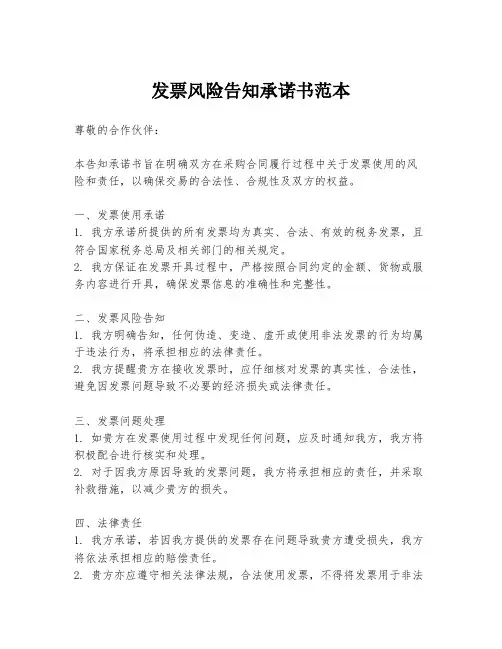 发票风险告知承诺书范本

尊敬的合作伙伴：

本告知承诺书旨在明确双方在采购合同履行过程中关于发票使用的风险和责任，以确保交易的合法性、合规性及双方的权益。

一、发票使用承诺
1. 我方承诺所提供的所有发票均为真实、合法、有效的税务发票，且符合国家税务总局及相关部门的相关规定。
2. 我方保证在发票开具过程中，严格按照合同约定的金额、货物或服务内容进行开具，确保发票信息的准确性和完整性。

二、发票风险告知
1. 我方明确告知，任何伪造、变造、虚开或使用非法发票的行为均属于违法行为，将承担相应的法律责任。
2. 我方提醒贵方在接收发票时，应仔细核对发票的真实性、合法性，避免因发票问题导致不必要的经济损失或法律责任。

三、发票问题处理
1. 如贵方在发票使用过程中发现任何问题，应及时通知我方，我方将积极配合进行核实和处理。
2. 对于因我方原因导致的发票问题，我方将承担相应的责任，并采取补救措施，以减少贵方的损失。

四、法律责任
1. 我方承诺，若因我方提供的发票存在问题导致贵方遭受损失，我方将依法承担相应的赔偿责任。
2. 贵方亦应遵守相关法律法规，合法使用发票，不得将发票用于非法